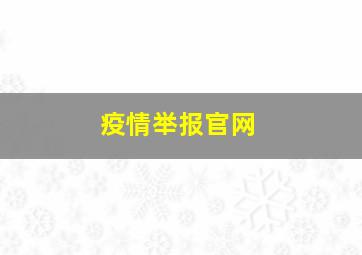 疫情举报官网